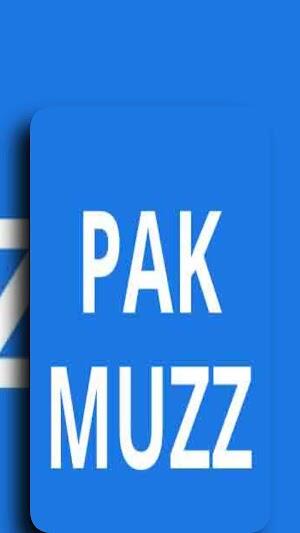 PAK
MUZZ